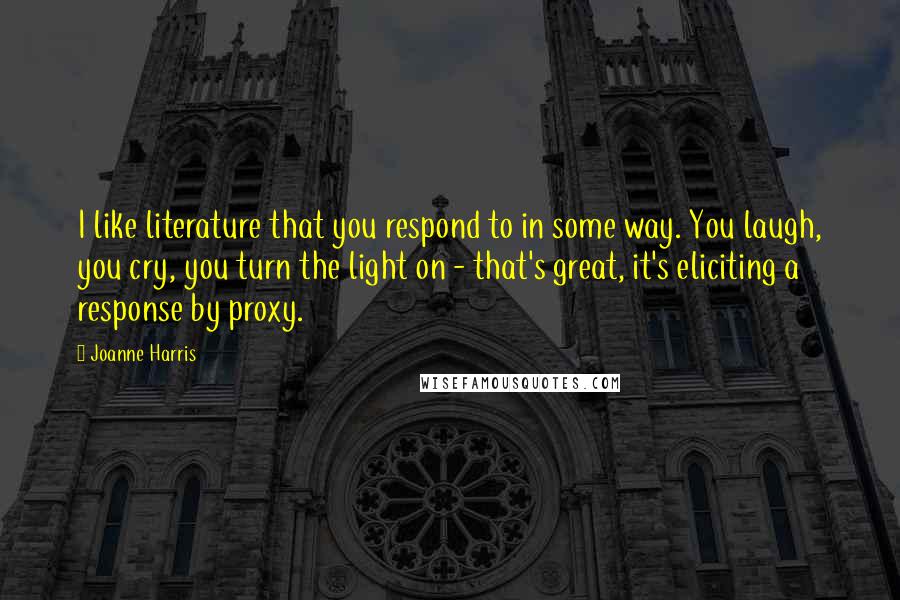 I like literature that you respond to in some way. You laugh, you cry, you turn the light on - that's great, it's eliciting a response by proxy.

Joanne Harris

WISEFAMOUSQUOTES.COM